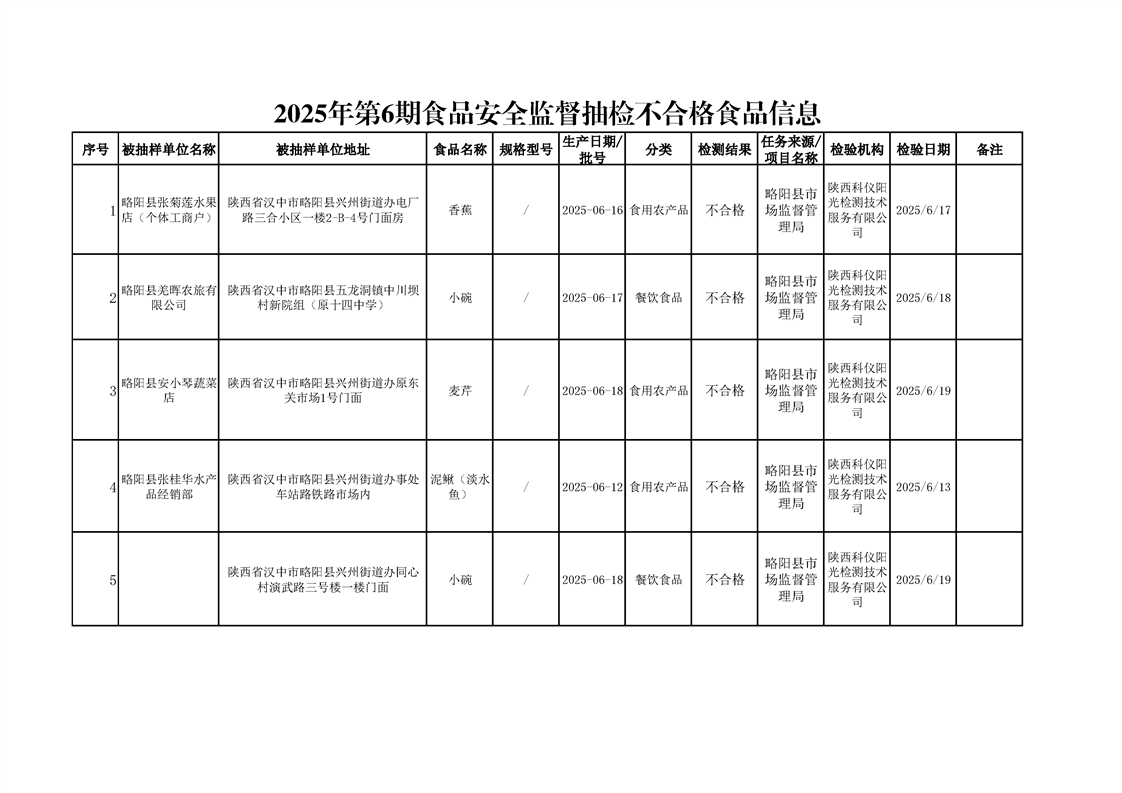 2025年第6期食品安全监督抽检不合格食品信息

| 序号 | 被抽样单位名称 | 被抽样单位地址 | 食品名称 | 规格型号 | 生产日期/批号 | 分类 | 检测结果 | 任务来源/项目名称 | 检验机构 | 检验日期 | 备注 |
|---|---|---|---|---|---|---|---|---|---|---|---|
| 1 | 略阳县张菊莲水果店（个体工商户） | 陕西省汉中市略阳县兴州街道办电厂路三合小区一楼2-B-4号门面房 | 香蕉 | / | 2025-06-16 | 食用农产品 | 不合格 | 略阳县市场监督管理局 | 陕西科仪阳光检测技术服务有限公司 | 2025/6/17 | |
| 2 | 略阳县羌晖农旅有限公司 | 陕西省汉中市略阳县五龙洞镇中川坝村新院组（原十四中学） | 小碗 | / | 2025-06-17 | 餐饮食品 | 不合格 | 略阳县市场监督管理局 | 陕西科仪阳光检测技术服务有限公司 | 2025/6/18 | |
| 3 | 略阳县安小琴蔬菜店 | 陕西省汉中市略阳县兴州街道办原东关市场1号门面 | 麦芹 | / | 2025-06-18 | 食用农产品 | 不合格 | 略阳县市场监督管理局 | 陕西科仪阳光检测技术服务有限公司 | 2025/6/19 | |
| 4 | 略阳县张桂华水产品经销部 | 陕西省汉中市略阳县兴州街道办事处车站路铁路市场内 | 泥鳅（淡水鱼） | / | 2025-06-12 | 食用农产品 | 不合格 | 略阳县市场监督管理局 | 陕西科仪阳光检测技术服务有限公司 | 2025/6/13 | |
| 5 | | 陕西省汉中市略阳县兴州街道办同心村演武路三号楼一楼门面 | 小碗 | / | 2025-06-18 | 餐饮食品 | 不合格 | 略阳县市场监督管理局 | 陕西科仪阳光检测技术服务有限公司 | 2025/6/19 | |